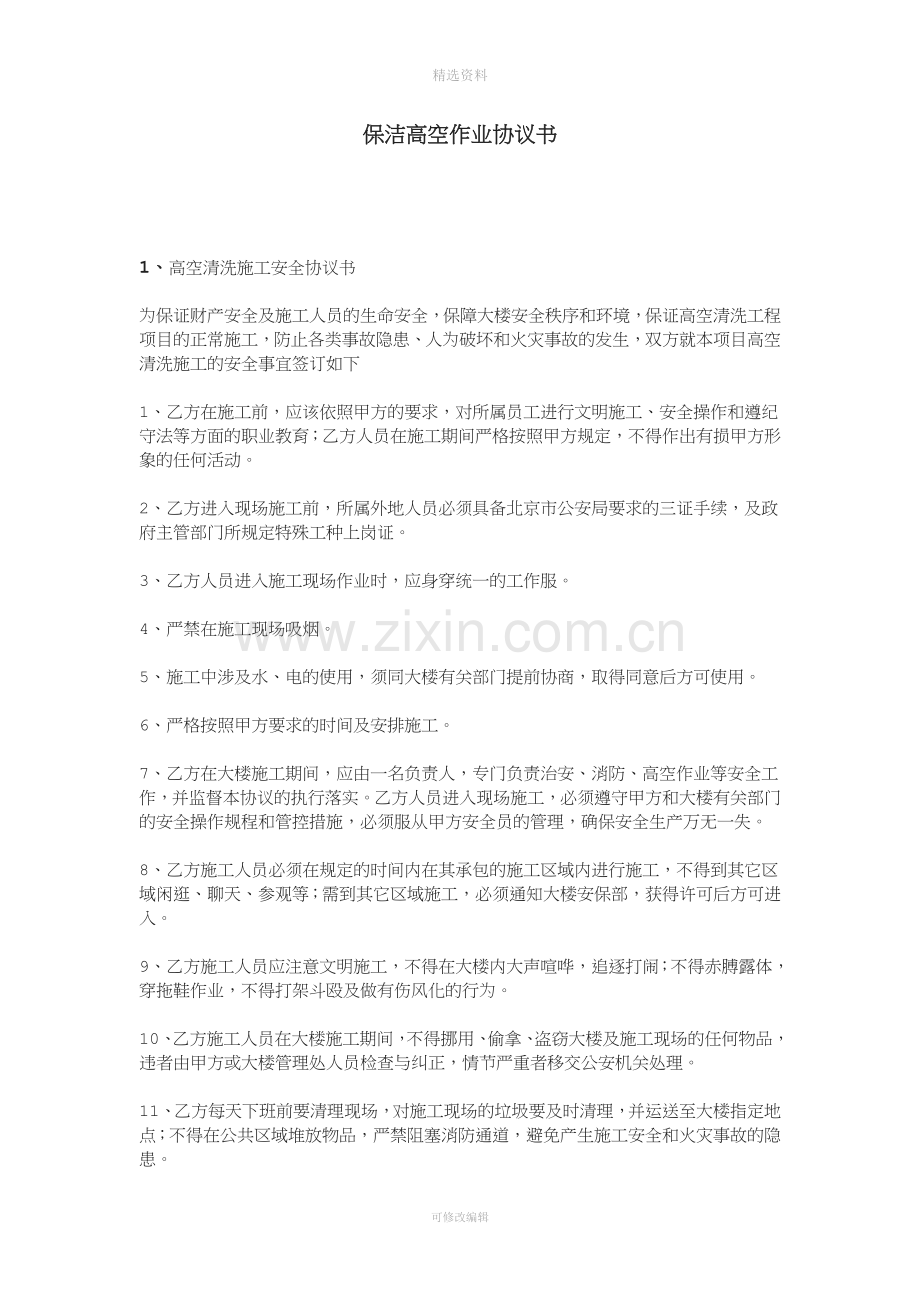 精选资料

保洁高空作业协议书

1、高空清洗施工安全协议书

为保证财产安全及施工人员的生命安全，保障大楼安全秩序和环境，保证高空清洗工程项目的正常施工，防止各类事故隐患、人为破坏和火灾事故的发生，双方就本项目高空清洗施工的安全事宜签订如下

1、乙方在施工前，应该依照甲方的要求，对所属员工进行文明施工、安全操作和遵纪守法等方面的职业教育；乙方人员在施工期间严格按照甲方规定，不得作出有损甲方形象的任何活动。

2、乙方进入现场施工前，所属外地人员必须具备北京市公安局要求的三证手续，及政府主管部门所规定特殊工种上岗证。

3、乙方人员进入施工现场作业时，应身穿统一的工作服。

4、严禁在施工现场吸烟。

5、施工中涉及水、电的使用，须同大楼有关部门提前协商，取得同意后方可使用。

6、严格按照甲方要求的时间及安排施工。

7、乙方在大楼施工期间，应由一名负责人，专门负责治安、消防、高空作业等安全工作，并监督本协议的执行落实。乙方人员进入现场施工，必须遵守甲方和大楼有关部门的安全操作规程和管控措施，必须服从甲方安全员的管理，确保安全生产万无一失。

8、乙方施工人员必须在规定的时间内在其承包的施工区域内进行施工，不得到其它区域闲逛、聊天、参观等；需到其它区域施工，必须通知大楼安保部，获得许可后方可进入。

9、乙方施工人员应注意文明施工，不得在大楼内大声喧哗，追逐打闹；不得赤膊露体，穿拖鞋作业，不得打架斗殴及做有伤风化的行为。

10、乙方施工人员在大楼施工期间，不得挪用、偷拿、盗窃大楼及施工现场的任何物品，违者由甲方或大楼管理处人员检查与纠正，情节严重者移交公安机关处理。

11、乙方每天下班前要清理现场，对施工现场的垃圾要及时清理，并运送至大楼指定地点；不得在公共区域堆放物品，严禁阻塞消防通道，避免产生施工安全和火灾事故的隐患。

可修改编辑

www.zixin.com.cn